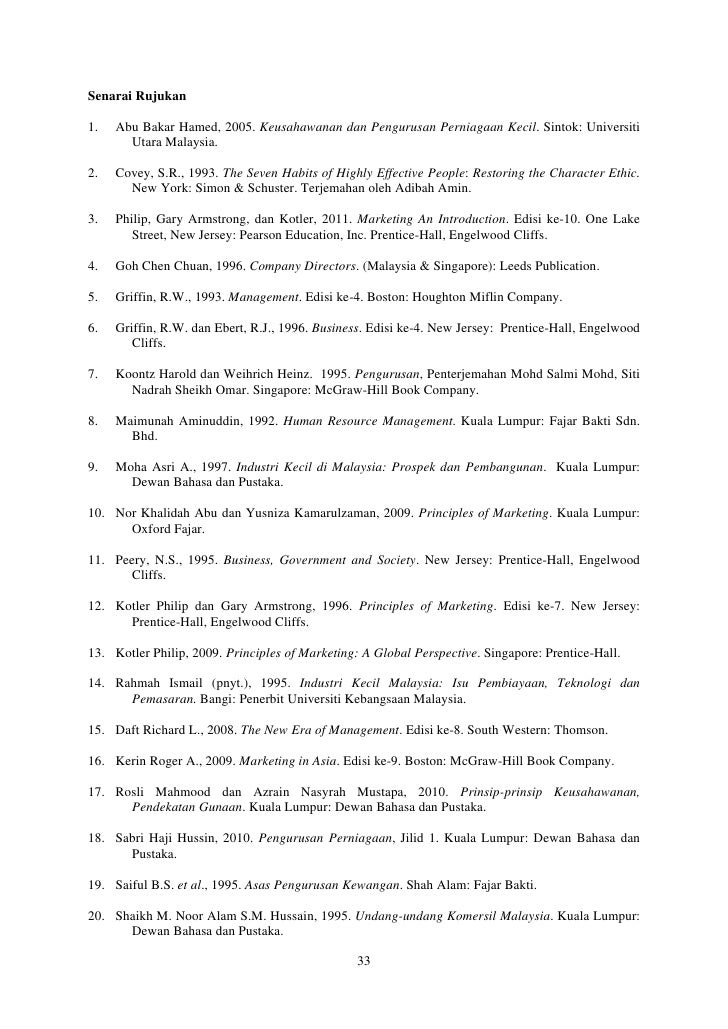 Senarai Rujukan

1. Abu Bakar Hamed, 2005. Keusahawanan dan Pengurusan Perniagaan Kecil. Sintok: Universiti Utara Malaysia.

2. Covey, S.R., 1993. The Seven Habits of Highly Effective People: Restoring the Character Ethic. New York: Simon & Schuster. Terjemahan oleh Adibah Amin.

3. Philip, Gary Armstrong, dan Kotler, 2011. Marketing An Introduction. Edisi ke-10. One Lake Street, New Jersey: Pearson Education, Inc. Prentice-Hall, Engelwood Cliffs.

4. Goh Chen Chuan, 1996. Company Directors. (Malaysia & Singapore): Leeds Publication.

5. Griffin, R.W., 1993. Management. Edisi ke-4. Boston: Houghton Miflin Company.

6. Griffin, R.W. dan Ebert, R.J., 1996. Business. Edisi ke-4. New Jersey: Prentice-Hall, Engelwood Cliffs.

7. Koontz Harold dan Weihrich Heinz. 1995. Pengurusan, Penterjemahan Mohd Salmi Mohd, Siti Nadrah Sheikh Omar. Singapore: McGraw-Hill Book Company.

8. Maimunah Aminuddin, 1992. Human Resource Management. Kuala Lumpur: Fajar Bakti Sdn. Bhd.

9. Moha Asri A., 1997. Industri Kecil di Malaysia: Prospek dan Pembangunan. Kuala Lumpur: Dewan Bahasa dan Pustaka.

10. Nor Khalidah Abu dan Yusniza Kamarulzaman, 2009. Principles of Marketing. Kuala Lumpur: Oxford Fajar.

11. Peery, N.S., 1995. Business, Government and Society. New Jersey: Prentice-Hall, Engelwood Cliffs.

12. Kotler Philip dan Gary Armstrong, 1996. Principles of Marketing. Edisi ke-7. New Jersey: Prentice-Hall, Engelwood Cliffs.

13. Kotler Philip, 2009. Principles of Marketing: A Global Perspective. Singapore: Prentice-Hall.

14. Rahmah Ismail (pnyt.), 1995. Industri Kecil Malaysia: Isu Pembiayaan, Teknologi dan Pemasaran. Bangi: Penerbit Universiti Kebangsaan Malaysia.

15. Daft Richard L., 2008. The New Era of Management. Edisi ke-8. South Western: Thomson.

16. Kerin Roger A., 2009. Marketing in Asia. Edisi ke-9. Boston: McGraw-Hill Book Company.

17. Rosli Mahmood dan Azrain Nasyrah Mustapa, 2010. Prinsip-prinsip Keusahawanan, Pendekatan Gunaan. Kuala Lumpur: Dewan Bahasa dan Pustaka.

18. Sabri Haji Hussin, 2010. Pengurusan Perniagaan, Jilid 1. Kuala Lumpur: Dewan Bahasa dan Pustaka.

19. Saiful B.S. et al., 1995. Asas Pengurusan Kewangan. Shah Alam: Fajar Bakti.

20. Shaikh M. Noor Alam S.M. Hussain, 1995. Undang-undang Komersil Malaysia. Kuala Lumpur: Dewan Bahasa dan Pustaka.

33